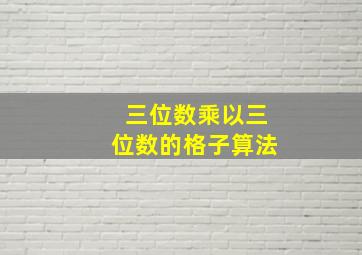 三位数乘以三位数的格子算法